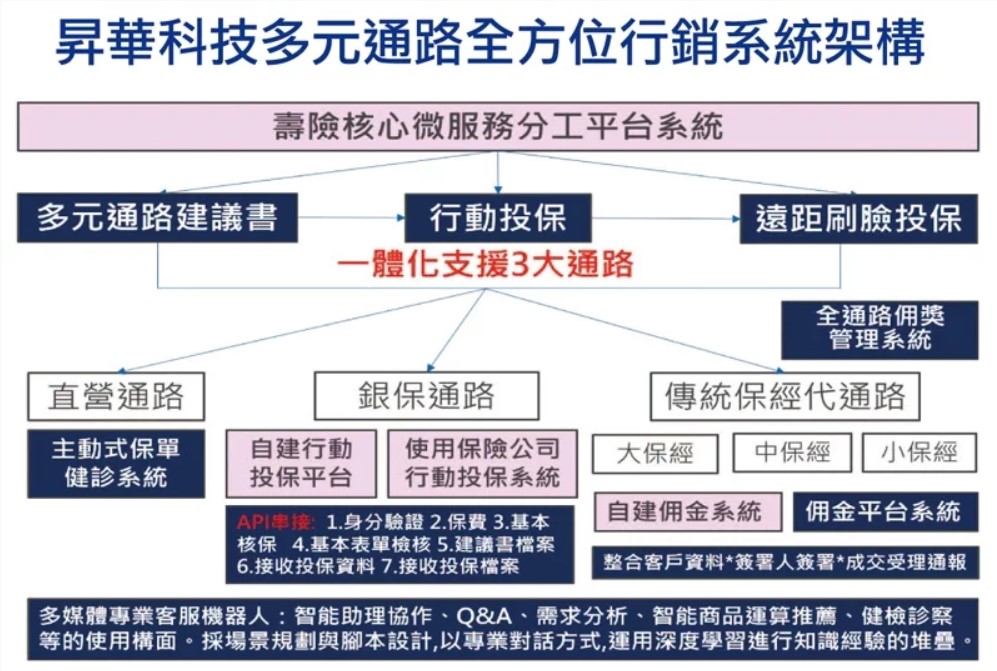 昇華科技多元通路全方位行銷系統架構

壽險核心微服務分工平台系統

多元通路建議書

行動投保

遠距刷臉投保

一體化支援3大通路

全通路佣獎管理系統

直營通路

銀保通路

傳統保經代通路

主動式保單健診系統

自建行動投保平台

使用保險公司行動投保系統

大保經

中保經

小保經

API串接: 1.身分驗證 2.保費 3.基本核保 4.基本表單檢核 5.建議書檔案 6.接收投保資料 7.接收投保檔案

自建佣金系統

佣金平台系統

整合客戶資料*簽署人簽署*成交受理通報

多媒體專業客服機器人：智能助理協作、Q&A、需求分析、智能商品運算推薦、健檢診察等的使用構面。採場景規劃與腳本設計,以專業對話方式,運用深度學習進行知識經驗的堆疊。